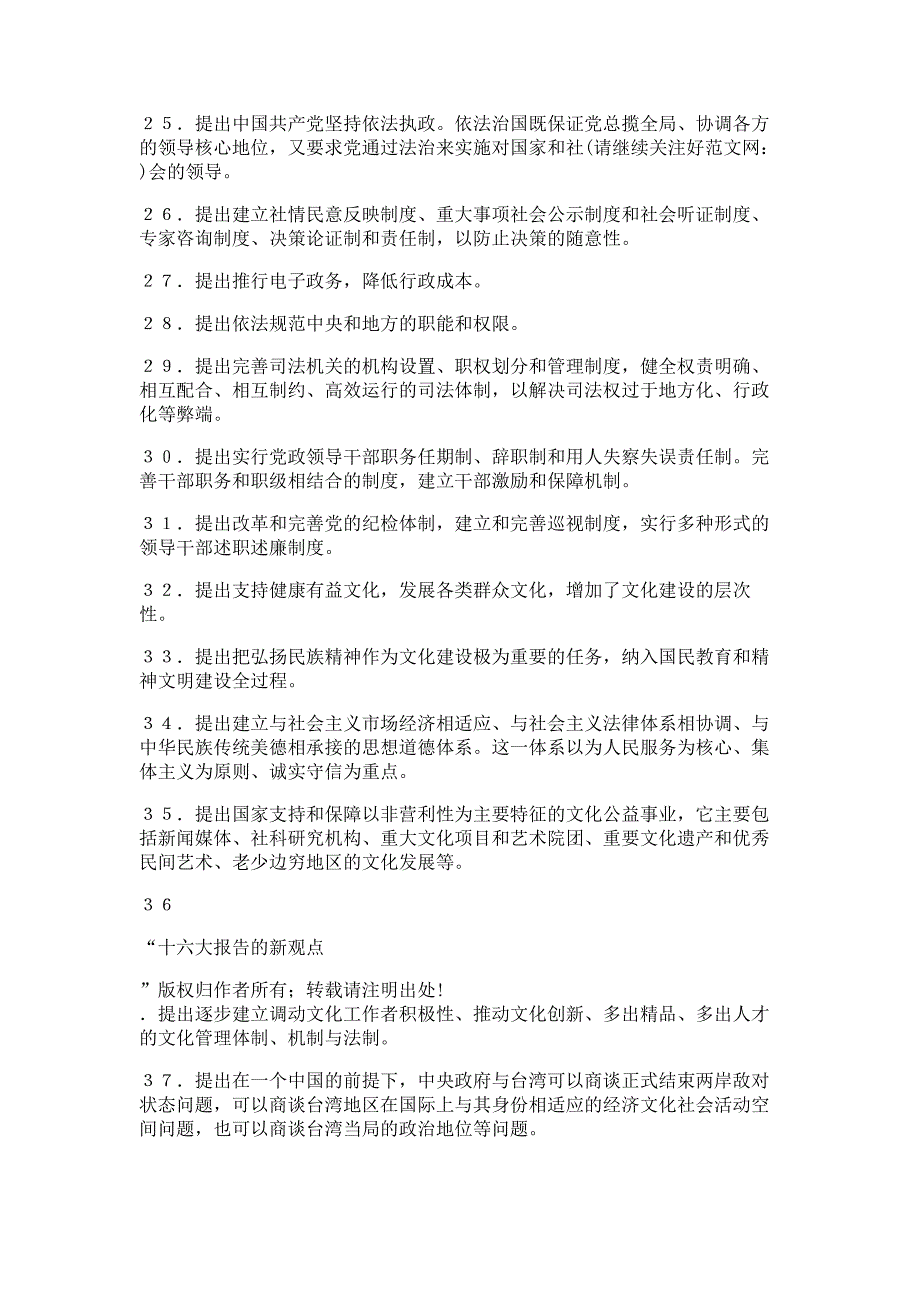 ２５．提出中国共产党坚持依法执政。依法治国既保证党总揽全局、协调各方的领导核心地位，又要求党通过法治来实施对国家和社(请继续关注好范文网：)会的领导。

２６．提出建立社情民意反映制度、重大事项社会公示制度和社会听证制度、专家咨询制度、决策论证制和责任制，以防止决策的随意性。

２７．提出推行电子政务，降低行政成本。

２８．提出依法规范中央和地方的职能和权限。

２９．提出完善司法机关的机构设置、职权划分和管理制度，健全权责明确、相互配合、相互制约、高效运行的司法体制，以解决司法权过于地方化、行政化等弊端。

３０．提出实行党政领导干部职务任期制、辞职制和用人失察失误责任制。完善干部职务和职级相结合的制度，建立干部激励和保障机制。

３１．提出改革和完善党的纪检体制，建立和完善巡视制度，实行多种形式的领导干部述职述廉制度。

３２．提出支持健康有益文化，发展各类群众文化，增加了文化建设的层次性。

３３．提出把弘扬民族精神作为文化建设极为重要的任务，纳入国民教育和精神文明建设全过程。

３４．提出建立与社会主义市场经济相适应、与社会主义法律体系相协调、与中华民族传统美德相承接的思想道德体系。这一体系以为人民服务为核心、集体主义为原则、诚实守信为重点。

３５．提出国家支持和保障以非营利性为主要特征的文化公益事业，它主要包括新闻媒体、社科研究机构、重大文化项目和艺术院团、重要文化遗产和优秀民间艺术、老少边穷地区的文化发展等。

３６

“十六大报告的新观点

”版权归作者所有；转载请注明出处！
．提出逐步建立调动文化工作者积极性、推动文化创新、多出精品、多出人才的文化管理体制、机制与法制。

３７．提出在一个中国的前提下，中央政府与台湾可以商谈正式结束两岸敌对状态问题，可以商谈台湾地区在国际上与其身份相适应的经济文化社会活动空间问题，也可以商谈台湾当局的政治地位等问题。